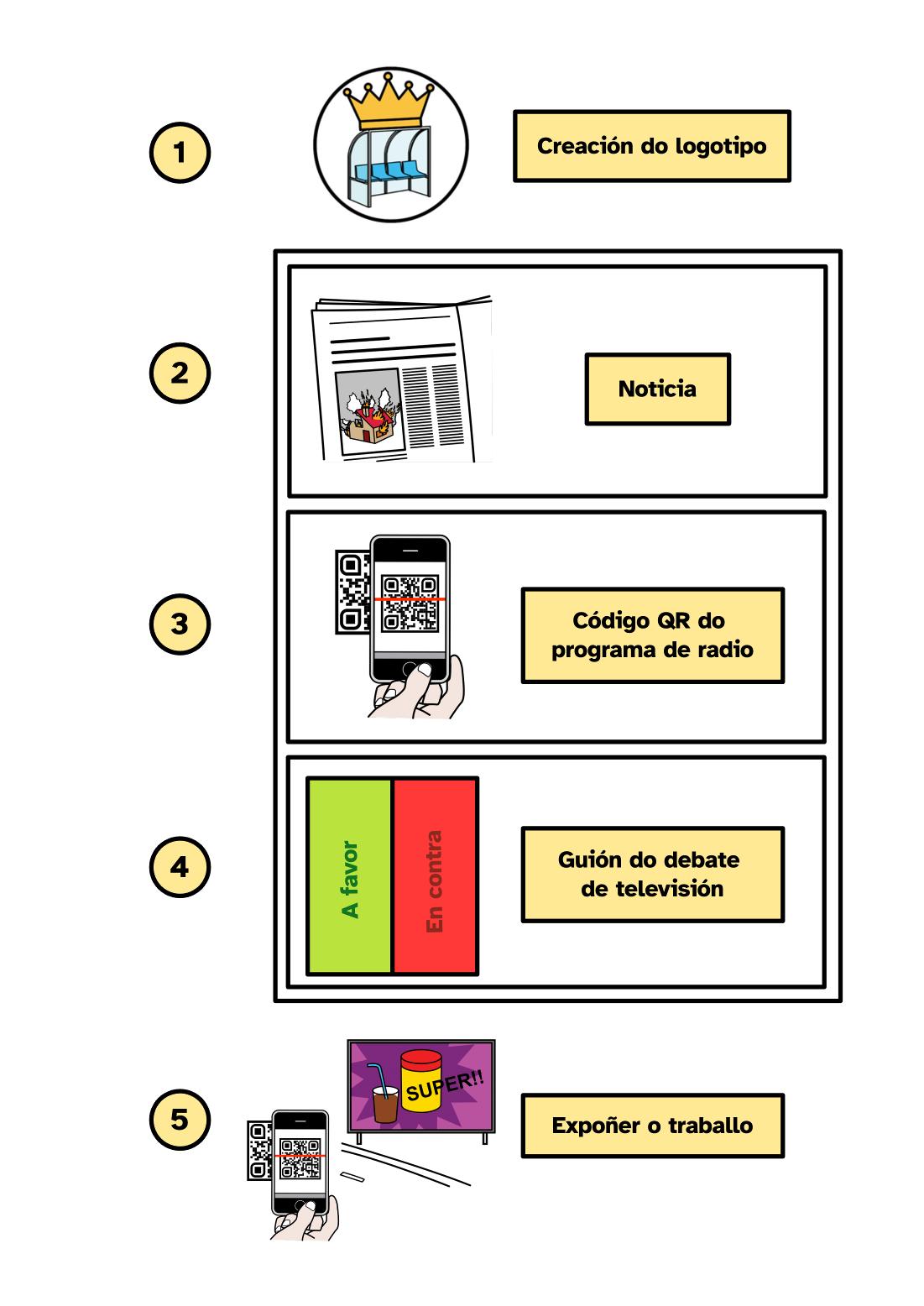 1

Creación do logotipo

2

Noticia

3

Código QR do programa de radio

4

A favor

En contra

Guión do debate de televisión

5

SUPER!!

Expoñer o traballo